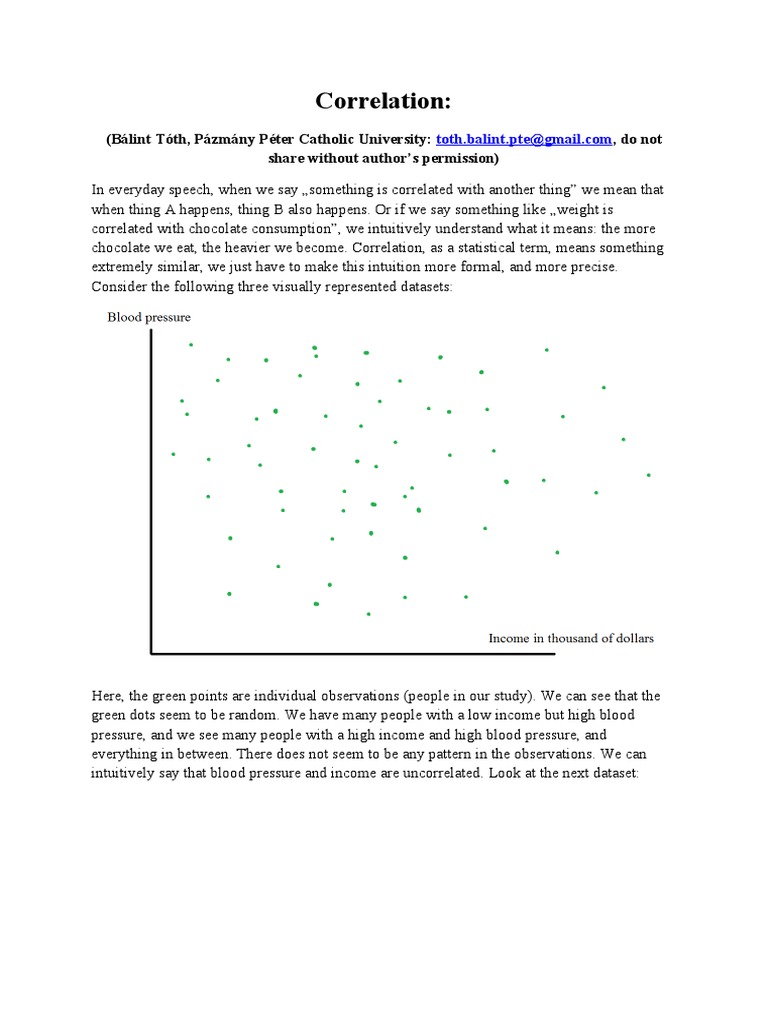 Correlation:

(Bálint Tóth, Pázmány Péter Catholic University: toth.balint.pte@gmail.com, do not share without author's permission)

In everyday speech, when we say „something is correlated with another thing" we mean that when thing A happens, thing B also happens. Or if we say something like „weight is correlated with chocolate consumption", we intuitively understand what it means: the more chocolate we eat, the heavier we become. Correlation, as a statistical term, means something extremely similar, we just have to make this intuition more formal, and more precise. Consider the following three visually represented datasets:

Blood pressure

Income in thousand of dollars

Here, the green points are individual observations (people in our study). We can see that the green dots seem to be random. We have many people with a low income but high blood pressure, and we see many people with a high income and high blood pressure, and everything in between. There does not seem to be any pattern in the observations. We can intuitively say that blood pressure and income are uncorrelated. Look at the next dataset: